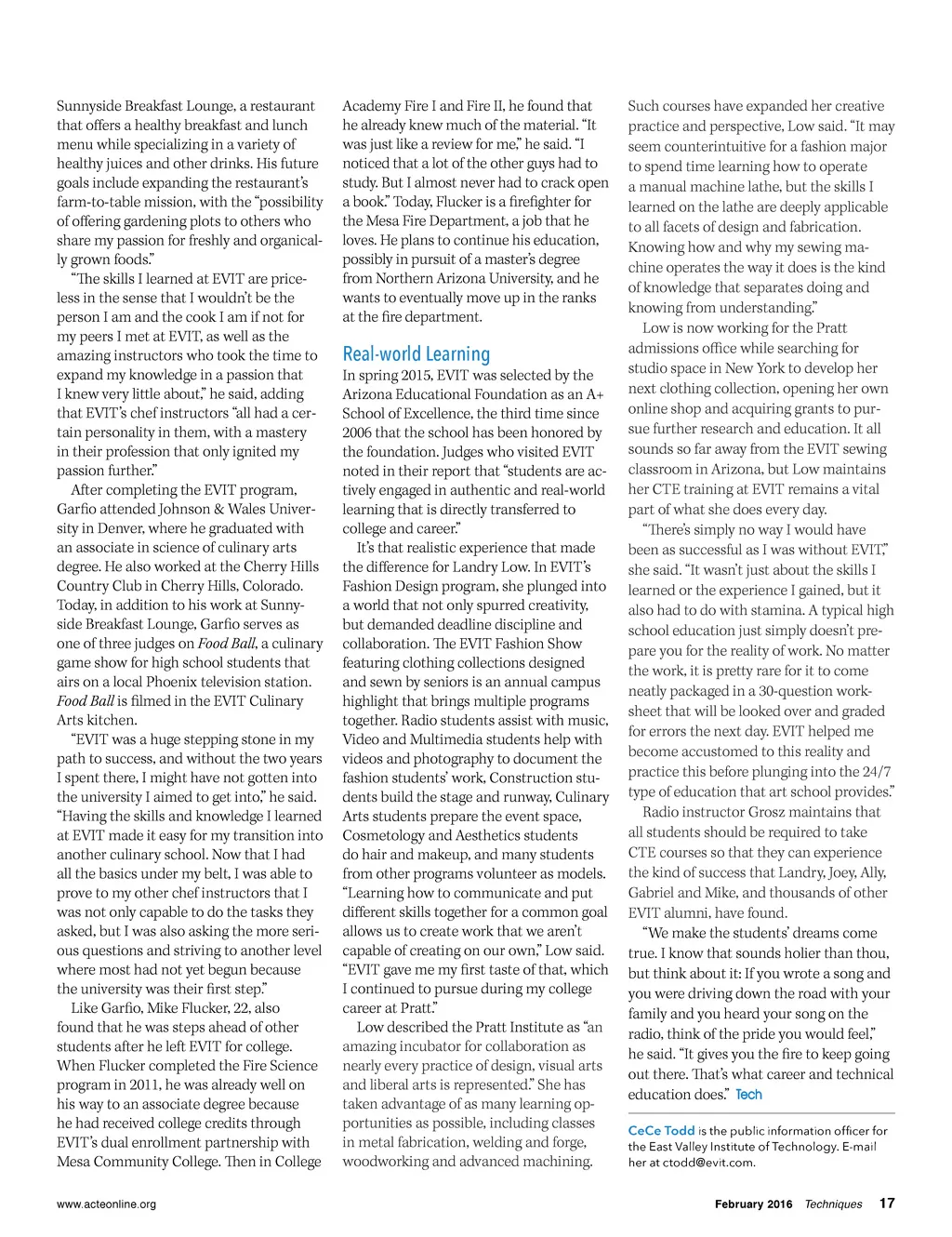 Sunnyside Breakfast Lounge, a restaurant that offers a healthy breakfast and lunch menu while specializing in a variety of healthy juices and other drinks. His future goals include expanding the restaurant's farm-to-table mission, with the "possibility of offering gardening plots to others who share my passion for freshly and organically grown foods."

"The skills I learned at EVIT are priceless in the sense that I wouldn't be the person I am and the cook I am if not for my peers I met at EVIT, as well as the amazing instructors who took the time to expand my knowledge in a passion that I knew very little about," he said, adding that EVIT's chef instructors "all had a certain personality in them, with a mastery in their profession that only ignited my passion further."

After completing the EVIT program, Garfio attended Johnson & Wales University in Denver, where he graduated with an associate in science of culinary arts degree. He also worked at the Cherry Hills Country Club in Cherry Hills, Colorado. Today, in addition to his work at Sunnyside Breakfast Lounge, Garfio serves as one of three judges on Food Ball, a culinary game show for high school students that airs on a local Phoenix television station. Food Ball is filmed in the EVIT Culinary Arts kitchen.

"EVIT was a huge stepping stone in my path to success, and without the two years I spent there, I might have not gotten into the university I aimed to get into," he said. "Having the skills and knowledge I learned at EVIT made it easy for my transition into another culinary school. Now that I had all the basics under my belt, I was able to prove to my other chef instructors that I was not only capable to do the tasks they asked, but I was also asking the more serious questions and striving to another level where most had not yet begun because the university was their first step."

Like Garfio, Mike Flucker, 22, also found that he was steps ahead of other students after he left EVIT for college. When Flucker completed the Fire Science program in 2011, he was already well on his way to an associate degree because he had received college credits through EVIT's dual enrollment partnership with Mesa Community College. Then in College Academy Fire I and Fire II, he found that he already knew much of the material. "It was just like a review for me," he said. "I noticed that a lot of the other guys had to study. But I almost never had to crack open a book." Today, Flucker is a firefighter for the Mesa Fire Department, a job that he loves. He plans to continue his education, possibly in pursuit of a master's degree from Northern Arizona University, and he wants to eventually move up in the ranks at the fire department.

Real-world Learning

In spring 2015, EVIT was selected by the Arizona Educational Foundation as an A+ School of Excellence, the third time since 2006 that the school has been honored by the foundation. Judges who visited EVIT noted in their report that "students are actively engaged in authentic and real-world learning that is directly transferred to college and career."

It's that realistic experience that made the difference for Landry Low. In EVIT's Fashion Design program, she plunged into a world that not only spurred creativity, but demanded deadline discipline and collaboration. The EVIT Fashion Show featuring clothing collections designed and sewn by seniors is an annual campus highlight that brings multiple programs together. Radio students assist with music, Video and Multimedia students help with videos and photography to document the fashion students' work, Construction students build the stage and runway, Culinary Arts students prepare the event space, Cosmetology and Aesthetics students do hair and makeup, and many students from other programs volunteer as models. "Learning how to communicate and put different skills together for a common goal allows us to create work that we aren't capable of creating on our own," Low said. "EVIT gave me my first taste of that, which I continued to pursue during my college career at Pratt."

Low described the Pratt Institute as "an amazing incubator for collaboration as nearly every practice of design, visual arts and liberal arts is represented." She has taken advantage of as many learning opportunities as possible, including classes in metal fabrication, welding and forge, woodworking and advanced machining. Such courses have expanded her creative practice and perspective, Low said. "It may seem counterintuitive for a fashion major to spend time learning how to operate a manual machine lathe, but the skills I learned on the lathe are deeply applicable to all facets of design and fabrication. Knowing how and why my sewing machine operates the way it does is the kind of knowledge that separates doing and knowing from understanding."

Low is now working for the Pratt admissions office while searching for studio space in New York to develop her next clothing collection, opening her own online shop and acquiring grants to pursue further research and education. It all sounds so far away from the EVIT sewing classroom in Arizona, but Low maintains her CTE training at EVIT remains a vital part of what she does every day.

"There's simply no way I would have been as successful as I was without EVIT," she said. "It wasn't just about the skills I learned or the experience I gained, but it also had to do with stamina. A typical high school education just simply doesn't prepare you for the reality of work. No matter the work, it is pretty rare for it to come neatly packaged in a 30-question worksheet that will be looked over and graded for errors the next day. EVIT helped me become accustomed to this reality and practice this before plunging into the 24/7 type of education that art school provides."

Radio instructor Grosz maintains that all students should be required to take CTE courses so that they can experience the kind of success that Landry, Joey, Ally, Gabriel and Mike, and thousands of other EVIT alumni, have found.

"We make the students' dreams come true. I know that sounds holier than thou, but think about it: If you wrote a song and you were driving down the road with your family and you heard your song on the radio, think of the pride you would feel," he said. "It gives you the fire to keep going out there. That's what career and technical education does." Tech

CeCe Todd is the public information officer for the East Valley Institute of Technology. E-mail her at ctodd@evit.com.

www.acteonline.org

February 2016 Techniques 17